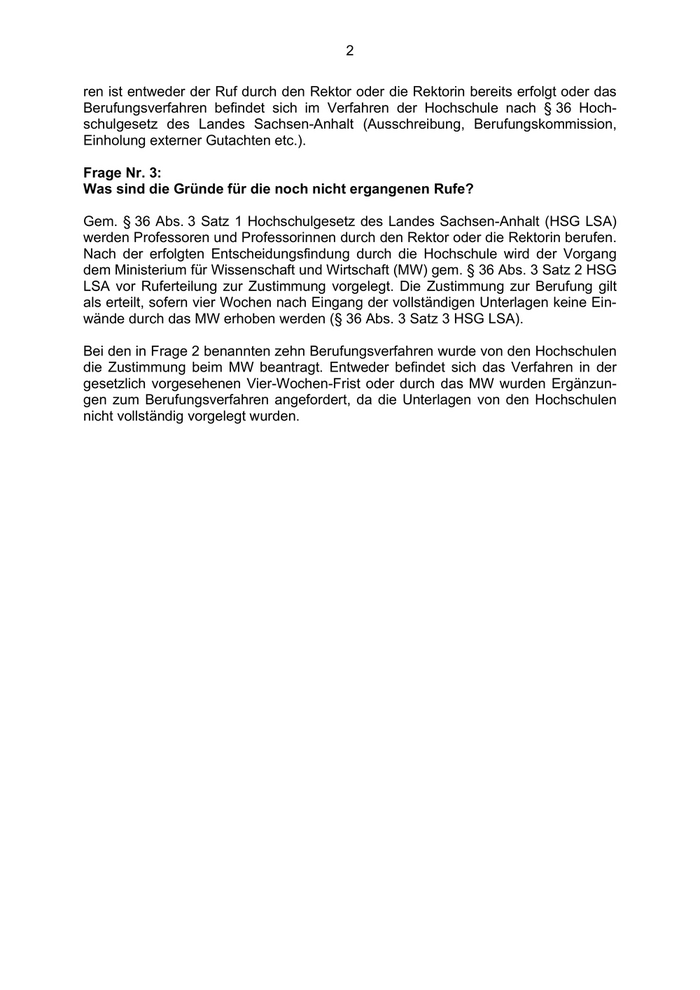 2

ren ist entweder der Ruf durch den Rektor oder die Rektorin bereits erfolgt oder das Berufungsverfahren befindet sich im Verfahren der Hochschule nach § 36 Hochschulgesetz des Landes Sachsen-Anhalt (Ausschreibung, Berufungskommission, Einholung externer Gutachten etc.).

Frage Nr. 3:
Was sind die Gründe für die noch nicht ergangenen Rufe?

Gem. § 36 Abs. 3 Satz 1 Hochschulgesetz des Landes Sachsen-Anhalt (HSG LSA) werden Professoren und Professorinnen durch den Rektor oder die Rektorin berufen. Nach der erfolgten Entscheidungsfindung durch die Hochschule wird der Vorgang dem Ministerium für Wissenschaft und Wirtschaft (MW) gem. § 36 Abs. 3 Satz 2 HSG LSA vor Ruferteilung zur Zustimmung vorgelegt. Die Zustimmung zur Berufung gilt als erteilt, sofern vier Wochen nach Eingang der vollständigen Unterlagen keine Einwände durch das MW erhoben werden (§ 36 Abs. 3 Satz 3 HSG LSA).

Bei den in Frage 2 benannten zehn Berufungsverfahren wurde von den Hochschulen die Zustimmung beim MW beantragt. Entweder befindet sich das Verfahren in der gesetzlich vorgesehenen Vier-Wochen-Frist oder durch das MW wurden Ergänzungen zum Berufungsverfahren angefordert, da die Unterlagen von den Hochschulen nicht vollständig vorgelegt wurden.